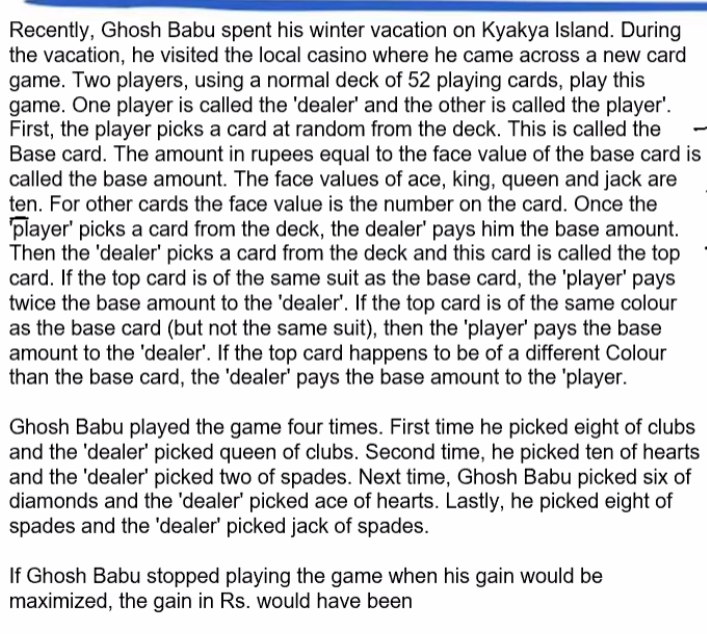 Recently, Ghosh Babu spent his winter vacation on Kyakya Island. During the vacation, he visited the local casino where he came across a new card game. Two players, using a normal deck of 52 playing cards, play this game. One player is called the 'dealer' and the other is called the player'. First, the player picks a card at random from the deck. This is called the Base card. The amount in rupees equal to the face value of the base card is called the base amount. The face values of ace, king, queen and jack are ten. For other cards the face value is the number on the card. Once the 'player' picks a card from the deck, the dealer' pays him the base amount. Then the 'dealer' picks a card from the deck and this card is called the top card. If the top card is of the same suit as the base card, the 'player' pays twice the base amount to the 'dealer'. If the top card is of the same colour as the base card (but not the same suit), then the 'player' pays the base amount to the 'dealer'. If the top card happens to be of a different Colour than the base card, the 'dealer' pays the base amount to the 'player.

Ghosh Babu played the game four times. First time he picked eight of clubs and the 'dealer' picked queen of clubs. Second time, he picked ten of hearts and the 'dealer' picked two of spades. Next time, Ghosh Babu picked six of diamonds and the 'dealer' picked ace of hearts. Lastly, he picked eight of spades and the 'dealer' picked jack of spades.

If Ghosh Babu stopped playing the game when his gain would be maximized, the gain in Rs. would have been